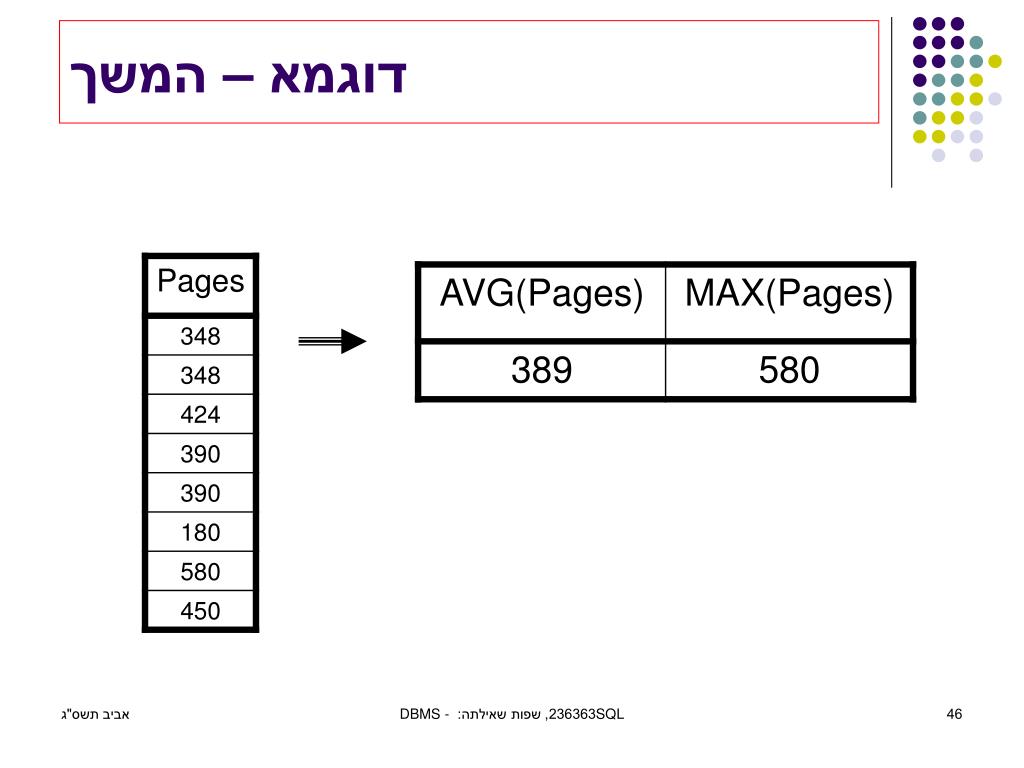 דוגמא – המשך

| Pages |
|---|
| 348 |
| 348 |
| 424 |
| 390 |
| 390 |
| 180 |
| 580 |
| 450 |

| AVG(Pages) | MAX(Pages) |
|---|---|
| 389 | 580 |

אביב תשס"ג

DBMS - 236363, שפות שאילתה: SQL

46